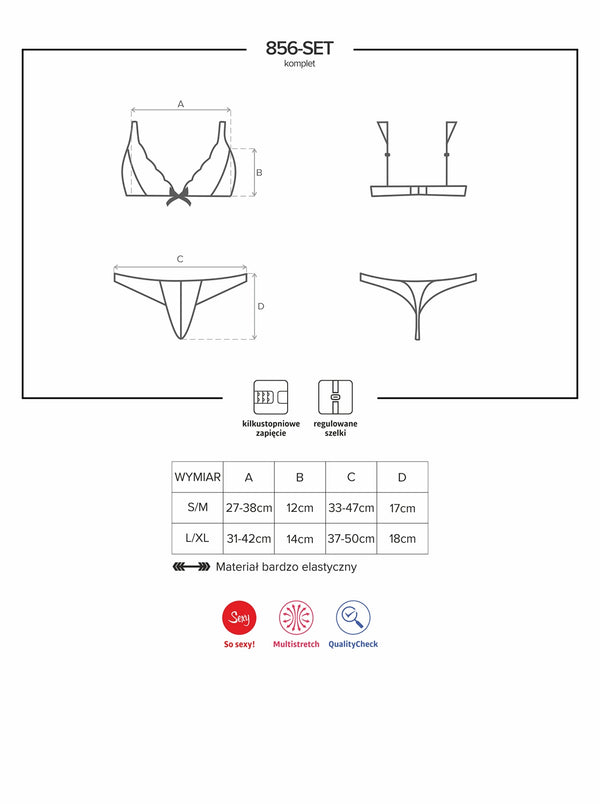 856-SET
komplet

A

B

C

D

kilkustopniowe zapięcie

regulowane szelki

| WYMIAR | A | B | C | D |
|---|---|---|---|---|
| S/M | 27-38cm | 12cm | 33-47cm | 17cm |
| L/XL | 31-42cm | 14cm | 37-50cm | 18cm |

Materiał bardzo elastyczny

Sexy
So sexy!

Multistretch

QualityCheck